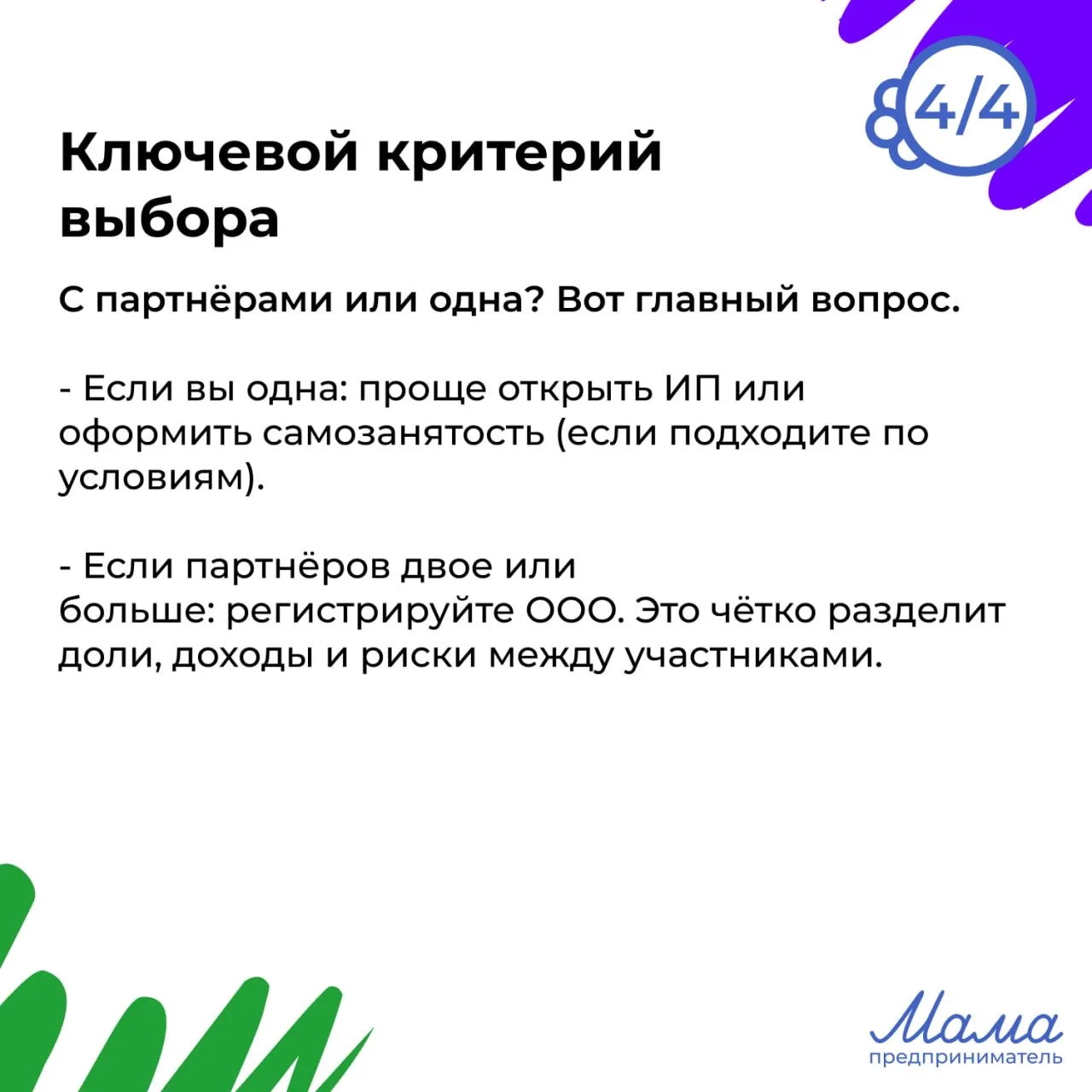 4/4

Ключевой критерий выбора

С партнёрами или одна? Вот главный вопрос.

- Если вы одна: проще открыть ИП или оформить самозанятость (если подходите по условиям).

- Если партнёров двое или больше: регистрируйте ООО. Это чётко разделит доли, доходы и риски между участниками.

Мама
предприниматель